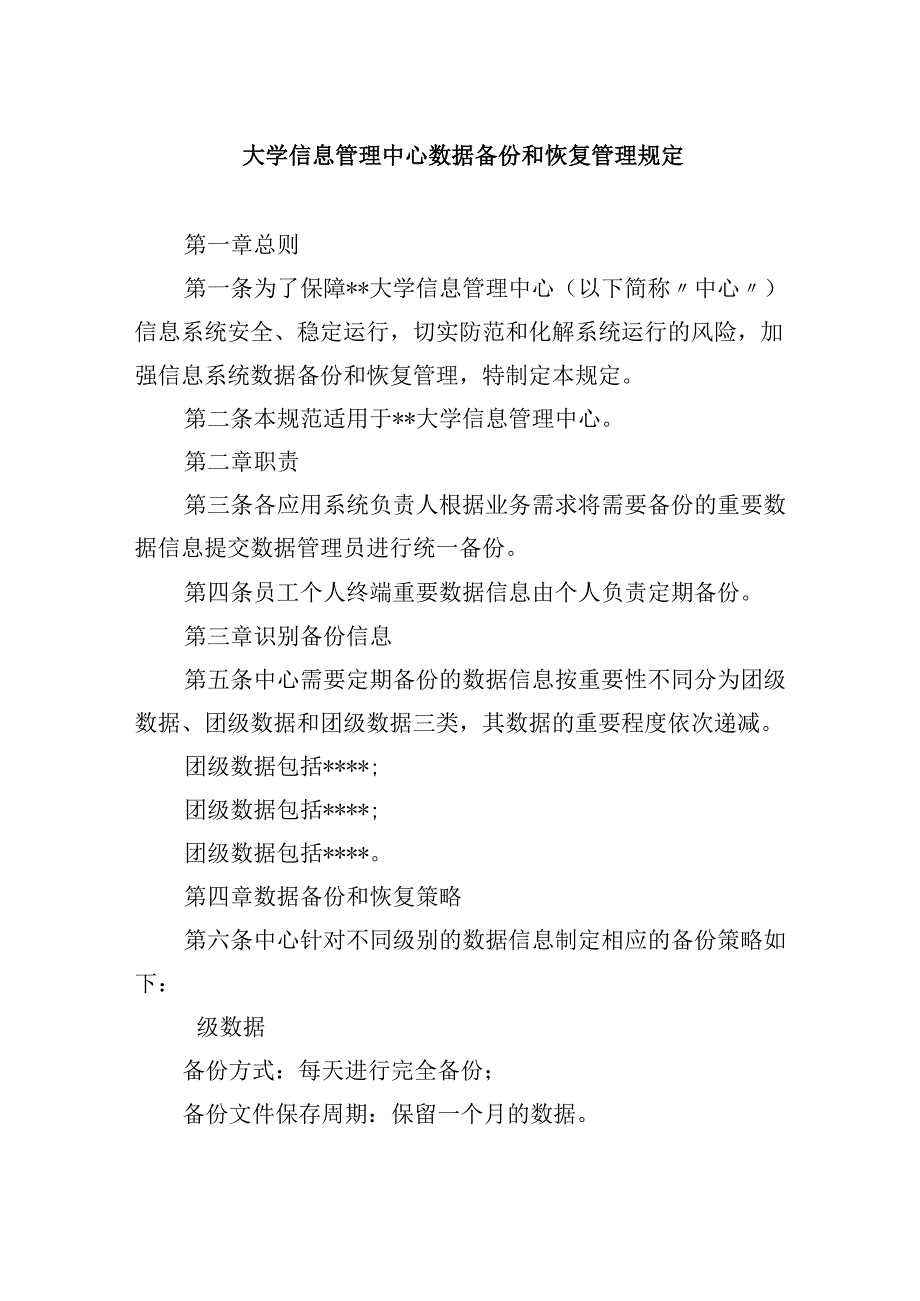 大学信息管理中心数据备份和恢复管理规定

第一章总则

第一条为了保障**大学信息管理中心（以下简称〃中心〃）信息系统安全、稳定运行，切实防范和化解系统运行的风险，加强信息系统数据备份和恢复管理，特制定本规定。

第二条本规范适用于**大学信息管理中心。

第二章职责

第三条各应用系统负责人根据业务需求将需要备份的重要数据信息提交数据管理员进行统一备份。

第四条员工个人终端重要数据信息由个人负责定期备份。

第三章识别备份信息

第五条中心需要定期备份的数据信息按重要性不同分为团级数据、团级数据和团级数据三类，其数据的重要程度依次递减。

团级数据包括****;

团级数据包括****;

团级数据包括****。

第四章数据备份和恢复策略

第六条中心针对不同级别的数据信息制定相应的备份策略如下：

级数据

备份方式：每天进行完全备份；

备份文件保存周期：保留一个月的数据。